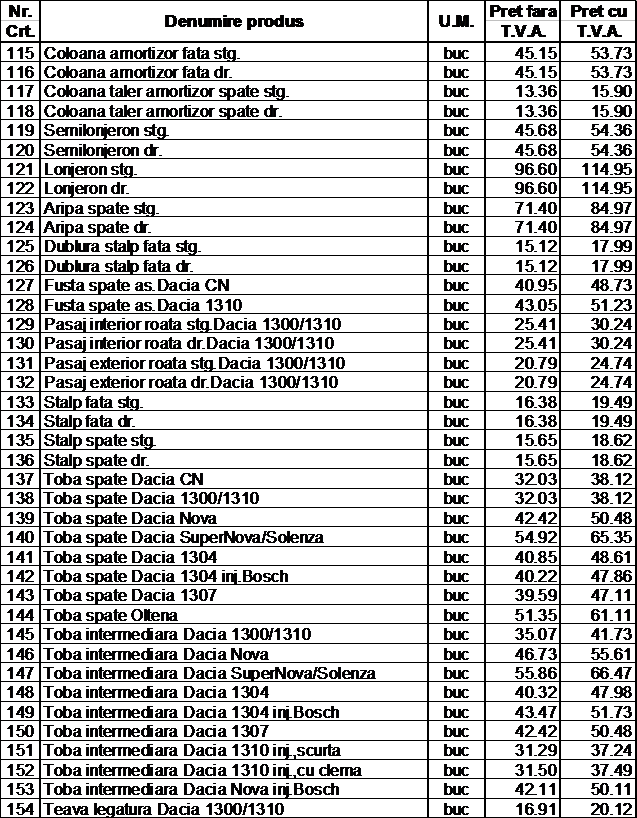 | Nr. Crt. | Denumire produs | U.M. | Pret fara T.V.A. | Pret cu T.V.A. |
|---|---|---|---|---|
| 115 | Coloana amortizor fata stg. | buc | 45.15 | 53.73 |
| 116 | Coloana amortizor fata dr. | buc | 45.15 | 53.73 |
| 117 | Coloana taler amortizor spate stg. | buc | 13.36 | 15.90 |
| 118 | Coloana taler amortizor spate dr. | buc | 13.36 | 15.90 |
| 119 | Semilonjeron stg. | buc | 45.68 | 54.36 |
| 120 | Semilonjeron dr. | buc | 45.68 | 54.36 |
| 121 | Lonjeron stg. | buc | 96.60 | 114.95 |
| 122 | Lonjeron dr. | buc | 96.60 | 114.95 |
| 123 | Aripa spate stg. | buc | 71.40 | 84.97 |
| 124 | Aripa spate dr. | buc | 71.40 | 84.97 |
| 125 | Dublura stalp fata stg. | buc | 15.12 | 17.99 |
| 126 | Dublura stalp fata dr. | buc | 15.12 | 17.99 |
| 127 | Fusta spate as.Dacia CN | buc | 40.95 | 48.73 |
| 128 | Fusta spate as.Dacia 1310 | buc | 43.05 | 51.23 |
| 129 | Pasaj interior roata stg.Dacia 1300/1310 | buc | 25.41 | 30.24 |
| 130 | Pasaj interior roata dr.Dacia 1300/1310 | buc | 25.41 | 30.24 |
| 131 | Pasaj exterior roata stg.Dacia 1300/1310 | buc | 20.79 | 24.74 |
| 132 | Pasaj exterior roata dr.Dacia 1300/1310 | buc | 20.79 | 24.74 |
| 133 | Stalp fata stg. | buc | 16.38 | 19.49 |
| 134 | Stalp fata dr. | buc | 16.38 | 19.49 |
| 135 | Stalp spate stg. | buc | 15.65 | 18.62 |
| 136 | Stalp spate dr. | buc | 15.65 | 18.62 |
| 137 | Toba spate Dacia CN | buc | 32.03 | 38.12 |
| 138 | Toba spate Dacia 1300/1310 | buc | 32.03 | 38.12 |
| 139 | Toba spate Dacia Nova | buc | 42.42 | 50.48 |
| 140 | Toba spate Dacia SuperNova/Solenza | buc | 54.92 | 65.35 |
| 141 | Toba spate Dacia 1304 | buc | 40.85 | 48.61 |
| 142 | Toba spate Dacia 1304 inj.Bosch | buc | 40.22 | 47.86 |
| 143 | Toba spate Dacia 1307 | buc | 39.59 | 47.11 |
| 144 | Toba spate Oltena | buc | 51.35 | 61.11 |
| 145 | Toba intermediara Dacia 1300/1310 | buc | 35.07 | 41.73 |
| 146 | Toba intermediara Dacia Nova | buc | 46.73 | 55.61 |
| 147 | Toba intermediara Dacia SuperNova/Solenza | buc | 55.86 | 66.47 |
| 148 | Toba intermediara Dacia 1304 | buc | 40.32 | 47.98 |
| 149 | Toba intermediara Dacia 1304 inj.Bosch | buc | 43.47 | 51.73 |
| 150 | Toba intermediara Dacia 1307 | buc | 42.42 | 50.48 |
| 151 | Toba intermediara Dacia 1310 inj.,scurta | buc | 31.29 | 37.24 |
| 152 | Toba intermediara Dacia 1310 inj.,cu clema | buc | 31.50 | 37.49 |
| 153 | Toba intermediara Dacia Nova inj.Bosch | buc | 42.11 | 50.11 |
| 154 | Teava legatura Dacia 1300/1310 | buc | 16.91 | 20.12 |